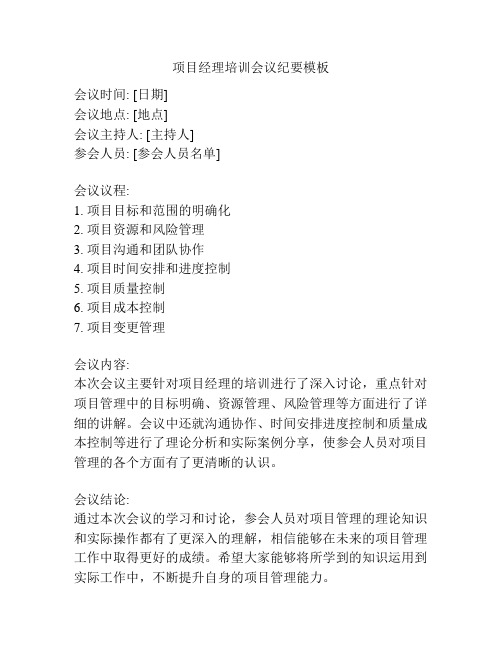 项目经理培训会议纪要模板

会议时间: [日期]
会议地点: [地点]
会议主持人: [主持人]
参会人员: [参会人员名单]

会议议程:
1. 项目目标和范围的明确化
2. 项目资源和风险管理
3. 项目沟通和团队协作
4. 项目时间安排和进度控制
5. 项目质量控制
6. 项目成本控制
7. 项目变更管理

会议内容:
本次会议主要针对项目经理的培训进行了深入讨论，重点针对项目管理中的目标明确、资源管理、风险管理等方面进行了详细的讲解。会议中还就沟通协作、时间安排进度控制和质量成本控制等进行了理论分析和实际案例分享，使参会人员对项目管理的各个方面有了更清晰的认识。

会议结论:
通过本次会议的学习和讨论，参会人员对项目管理的理论知识和实际操作都有了更深入的理解，相信能够在未来的项目管理工作中取得更好的成绩。希望大家能够将所学到的知识运用到实际工作中，不断提升自身的项目管理能力。